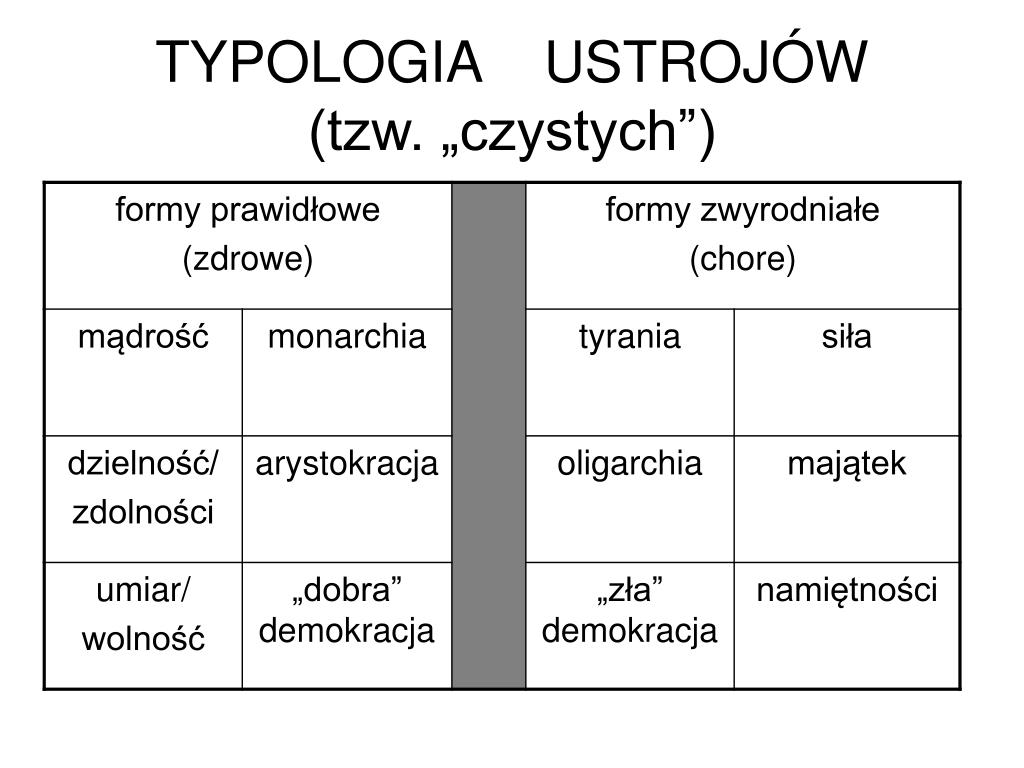 TYPOLOGIA USTROJÓW
(tzw. „czystych”)

| formy prawidłowe (zdrowe) | | | formy zwyrodniałe (chore) | |
|---|---|---|---|---|
| mądrość | monarchia | | tyrania | siła |
| dzielność/ zdolności | arystokracja | | oligarchia | majątek |
| umiar/ wolność | „dobra” demokracja | | „zła” demokracja | namiętności |